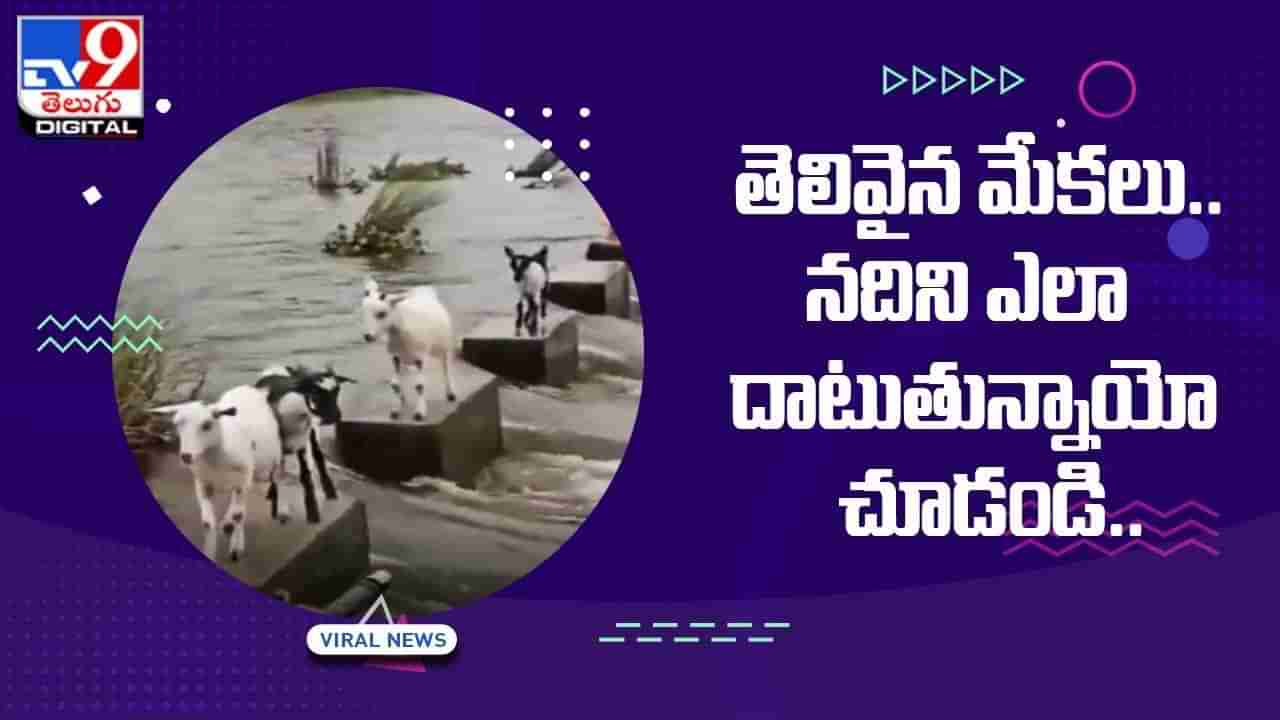 TV9 తెలుగు DIGITAL

తెలివైన మేకలు.. నదిని ఎలా దాటుతున్నాయో చూడండి..

VIRAL NEWS